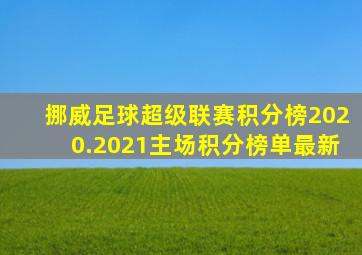 挪威足球超级联赛积分榜2020.2021主场积分榜单最新